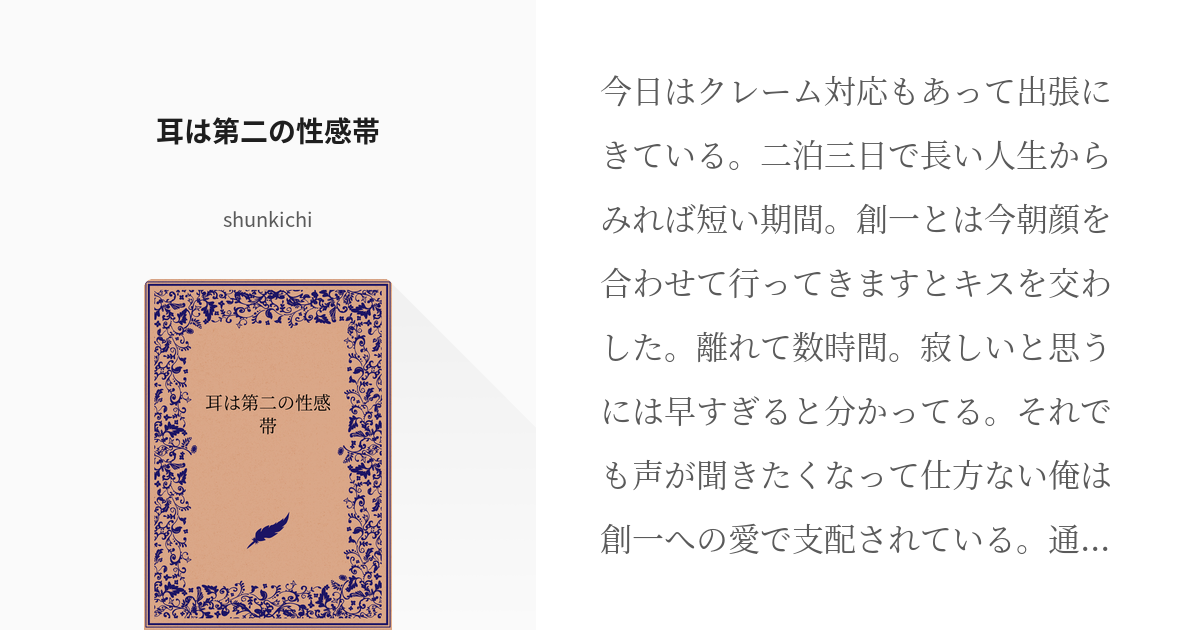 耳は第二の性感帯

shunkichi

耳は第二の性感帯

今日はクレーム対応もあって出張にきている。二泊三日で長い人生からみれば短い期間。創一とは今朝顔を合わせて行ってきますとキスを交わした。離れて数時間。寂しいと思うには早すぎると分かってる。それでも声が聞きたくなって仕方ない俺は創一への愛で支配されている。通…